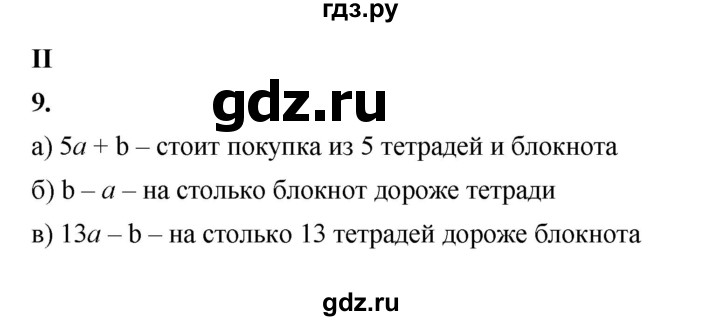 гдз.ру

II

9.

gdz.ru

а) $5a + b$ – стоит покупка из 5 тетрадей и блокнота

б) $b - a$ – на столько блокнот дороже тетради

в) $13a - b$ – на столько 13 тетрадей дороже блокнота

gdz.ru